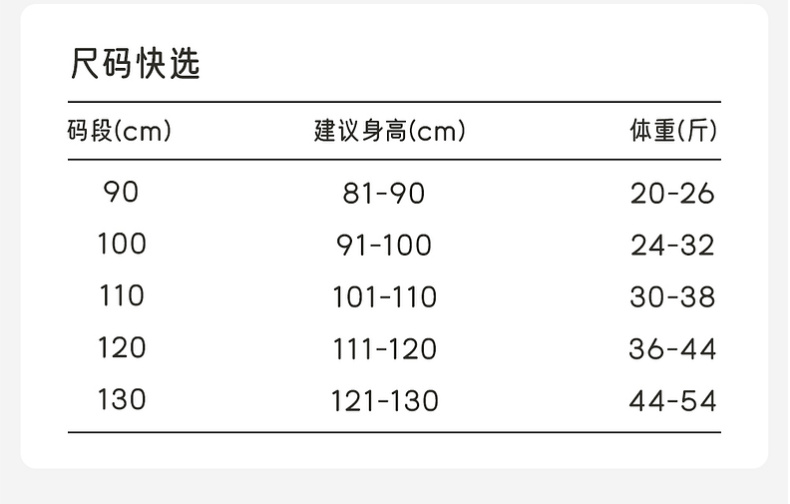 尺码快选

| 码段(cm) | 建议身高(cm) | 体重(斤) |
|---|---|---|
| 90 | 81-90 | 20-26 |
| 100 | 91-100 | 24-32 |
| 110 | 101-110 | 30-38 |
| 120 | 111-120 | 36-44 |
| 130 | 121-130 | 44-54 |